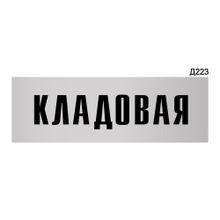 Д223

КЛАДОВАЯ